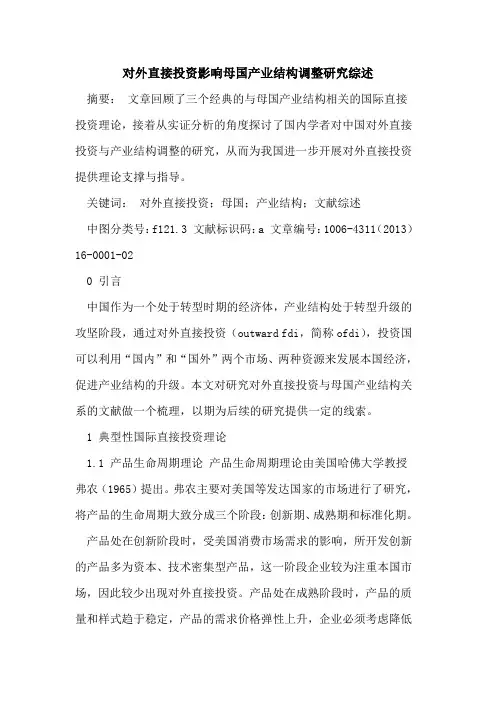 对外直接投资影响母国产业结构调整研究综述

摘要： 文章回顾了三个经典的与母国产业结构相关的国际直接投资理论，接着从实证分析的角度探讨了国内学者对中国对外直接投资与产业结构调整的研究，从而为我国进一步开展对外直接投资提供理论支撑与指导。

关键词： 对外直接投资；母国；产业结构；文献综述

中图分类号：f121.3 文献标识码：a 文章编号：1006-4311（2013）16-0001-02

0 引言

中国作为一个处于转型时期的经济体，产业结构处于转型升级的攻坚阶段，通过对外直接投资（outward fdi，简称 ofdi），投资国可以利用“国内”和“国外”两个市场、两种资源来发展本国经济，促进产业结构的升级。本文对研究对外直接投资与母国产业结构关系的文献做一个梳理，以期为后续的研究提供一定的线索。

1 典型性国际直接投资理论

1.1 产品生命周期理论 产品生命周期理论由美国哈佛大学教授弗农（1965）提出。弗农主要对美国等发达国家的市场进行了研究，将产品的生命周期大致分成三个阶段：创新期、成熟期和标准化期。

产品处在创新阶段时，受美国消费市场需求的影响，所开发创新的产品多为资本、技术密集型产品，这一阶段企业较为注重本国市场，因此较少出现对外直接投资。产品处在成熟阶段时，产品的质量和样式趋于稳定，产品的需求价格弹性上升，企业必须考虑降低